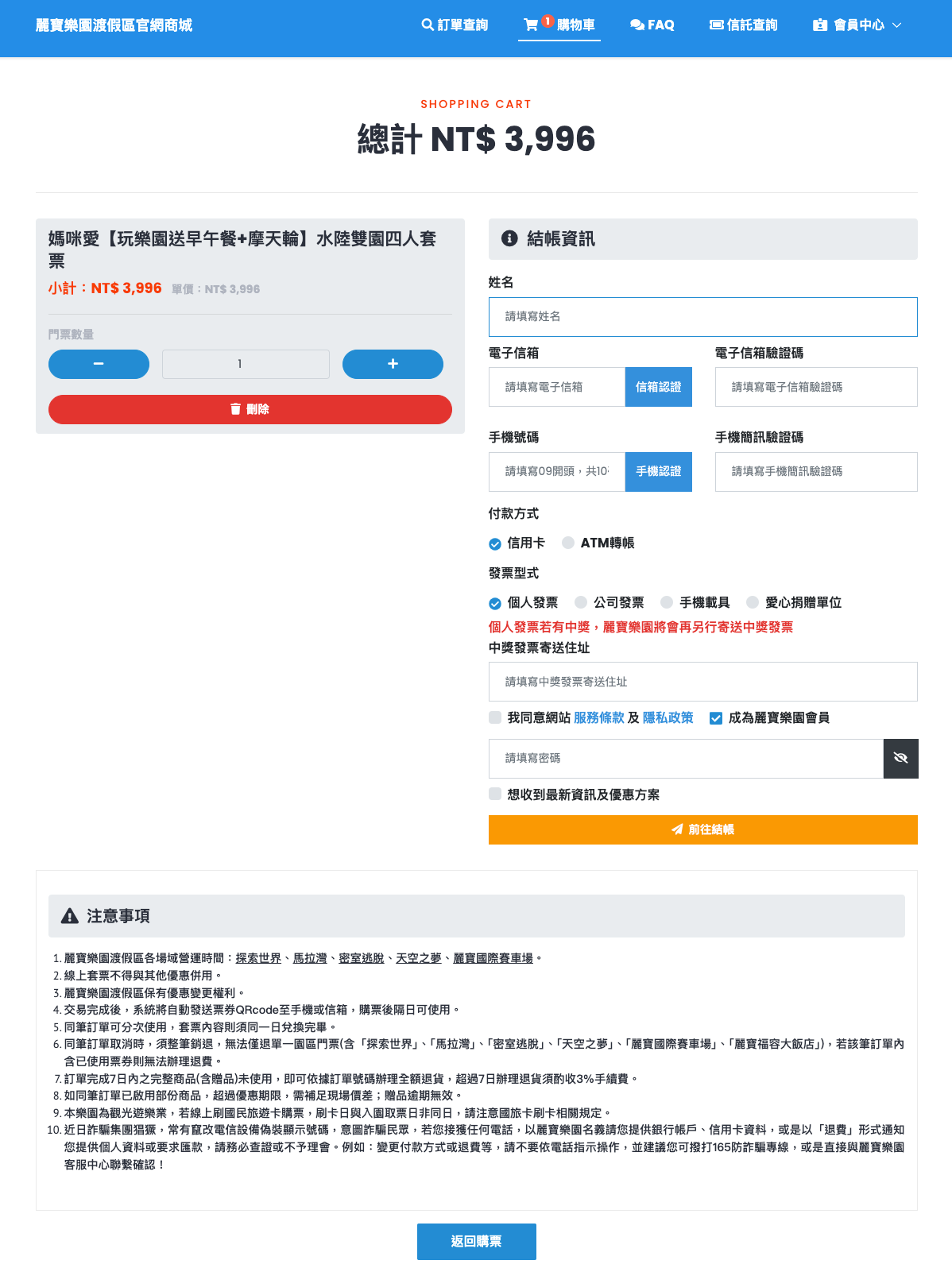 麗寶樂園渡假區官網商城

訂單查詢 1 購物車 FAQ 信託查詢 會員中心

SHOPPING CART

總計 NT$ 3,996

媽咪愛【玩樂園送早午餐+摩天輪】水陸雙園四人套票

小計：NT$ 3,996 單價：NT$ 3,996

門票數量

−
1
+

刪除

結帳資訊

姓名

請填寫姓名

電子信箱

請填寫電子信箱 信箱認證

電子信箱驗證碼

請填寫電子信箱驗證碼

手機號碼

請填寫09開頭，共10 手機認證

手機簡訊驗證碼

請填寫手機簡訊驗證碼

付款方式

信用卡 ATM轉帳

發票型式

個人發票 公司發票 手機載具 愛心捐贈單位

個人發票若有中獎，麗寶樂園將會再另行寄送中獎發票

中獎發票寄送住址

請填寫中獎發票寄送住址

我同意網站 服務條款 及 隱私政策 成為麗寶樂園會員

請填寫密碼

想收到最新資訊及優惠方案

前往結帳

注意事項

1. 麗寶樂園渡假區各場域營運時間：探索世界、馬拉灣、密室逃脫、天空之夢、麗寶國際賽車場。
2. 線上套票不得與其他優惠併用。
3. 麗寶樂園渡假區保有優惠變更權利。
4. 交易完成後，系統將自動發送票券QRcode至手機或信箱，購票後隔日可使用。
5. 同筆訂單可分次使用，套票內容則須同一日兌換完畢。
6. 同筆訂單取消時，須整筆銷退，無法僅退單一園區門票(含「探索世界」、「馬拉灣」、「密室逃脫」、「天空之夢」、「麗寶國際賽車場」、「麗寶福容大飯店」)，若該筆訂單內含已使用票券則無法辦理退費。
7. 訂單完成7日內之完整商品(含贈品)未使用，即可依據訂單號碼辦理全額退貨，超過7日辦理退貨須酌收3%手續費。
8. 如同筆訂單已啟用部份商品，超過優惠期限，需補足現場價差；贈品逾期無效。
9. 本樂園為觀光遊樂業，若線上刷國民旅遊卡購票，刷卡日與入園取票日非同日，請注意國旅卡刷卡相關規定。
10. 近日詐騙集團猖獗，常有竄改電信設備偽裝顯示號碼，意圖詐騙民眾，若您接獲任何電話，以麗寶樂園名義請您提供銀行帳戶、信用卡資料，或是以「退費」形式通知您提供個人資料或要求匯款，請務必查證或不予理會。例如：變更付款方式或退費等，請不要依電話指示操作，並建議您可撥打165防詐騙專線，或是直接與麗寶樂園客服中心聯繫確認！

返回購票